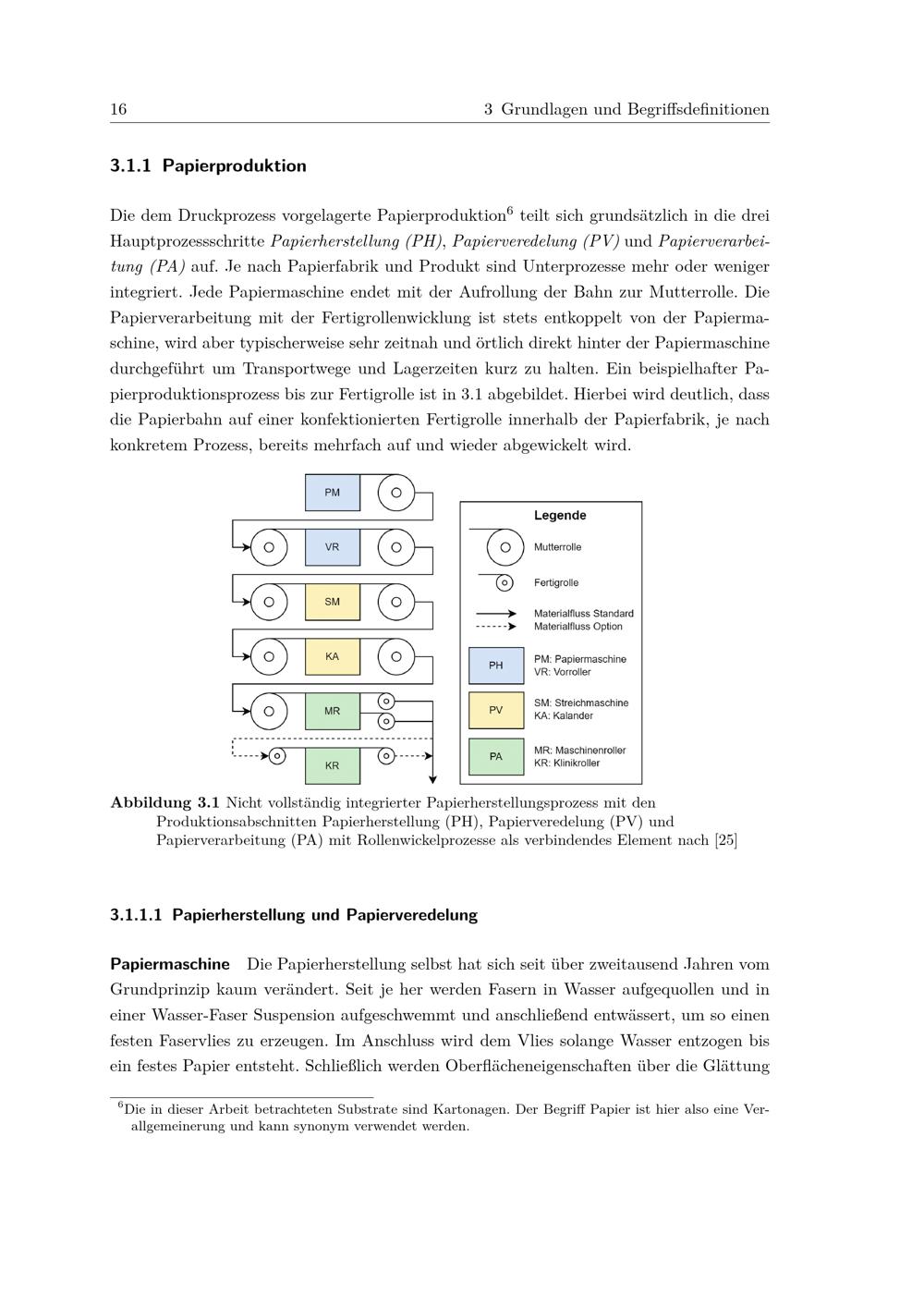 16 3 Grundlagen und Begriffsdefinitionen

3.1.1 Papierproduktion

Die dem Druckprozess vorgelagerte Papierproduktion$^{6}$ teilt sich grundsätzlich in die drei Hauptprozessschritte Papierherstellung (PH), Papierveredelung (PV) und Papierverarbeitung (PA) auf. Je nach Papierfabrik und Produkt sind Unterprozesse mehr oder weniger integriert. Jede Papiermaschine endet mit der Aufrollung der Bahn zur Mutterrolle. Die Papierverarbeitung mit der Fertigrollenwicklung ist stets entkoppelt von der Papiermaschine, wird aber typischerweise sehr zeitnah und örtlich direkt hinter der Papiermaschine durchgeführt um Transportwege und Lagerzeiten kurz zu halten. Ein beispielhafter Papierproduktionsprozess bis zur Fertigrolle ist in 3.1 abgebildet. Hierbei wird deutlich, dass die Papierbahn auf einer konfektionierten Fertigrolle innerhalb der Papierfabrik, je nach konkretem Prozess, bereits mehrfach auf und wieder abgewickelt wird.

PM
VR
SM
KA
MR
KR

Legende
Mutterrolle
Fertigrolle
Materialfluss Standard
Materialfluss Option
PH
PM: Papiermaschine
VR: Vorroller
PV
SM: Streichmaschine
KA: Kalander
PA
MR: Maschinenroller
KR: Klinikroller

Abbildung 3.1 Nicht vollständig integrierter Papierherstellungsprozess mit den Produktionsabschnitten Papierherstellung (PH), Papierveredelung (PV) und Papierverarbeitung (PA) mit Rollenwickelprozesse als verbindendes Element nach [25]

3.1.1.1 Papierherstellung und Papierveredelung

Papiermaschine Die Papierherstellung selbst hat sich seit über zweitausend Jahren vom Grundprinzip kaum verändert. Seit je her werden Fasern in Wasser aufgequollen und in einer Wasser-Faser Suspension aufgeschwemmt und anschließend entwässert, um so einen festen Faservlies zu erzeugen. Im Anschluss wird dem Vlies solange Wasser entzogen bis ein festes Papier entsteht. Schließlich werden Oberflächeneigenschaften über die Glättung

$^{6}$Die in dieser Arbeit betrachteten Substrate sind Kartonagen. Der Begriff Papier ist hier also eine Verallgemeinerung und kann synonym verwendet werden.